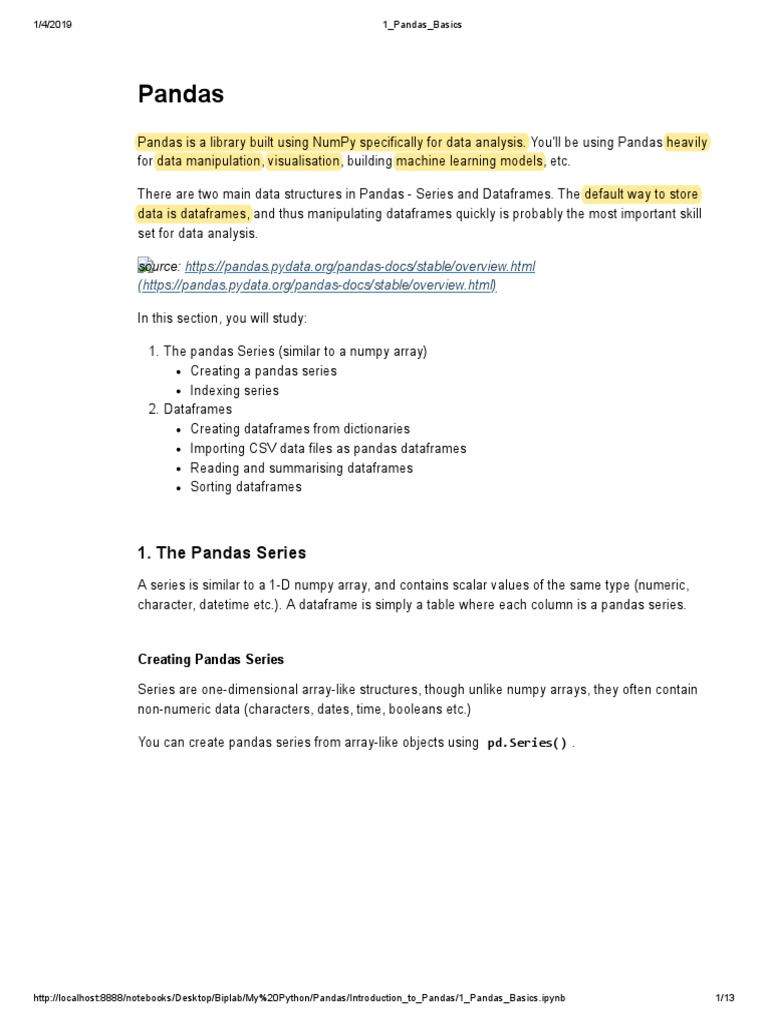 1/4/2019 1_Pandas_Basics

Pandas

Pandas is a library built using NumPy specifically for data analysis. You'll be using Pandas heavily for data manipulation, visualisation, building machine learning models, etc.

There are two main data structures in Pandas - Series and Dataframes. The default way to store data is dataframes, and thus manipulating dataframes quickly is probably the most important skill set for data analysis.

source: https://pandas.pydata.org/pandas-docs/stable/overview.html (https://pandas.pydata.org/pandas-docs/stable/overview.html)

In this section, you will study:

1. The pandas Series (similar to a numpy array)
 - Creating a pandas series
 - Indexing series
2. Dataframes
 - Creating dataframes from dictionaries
 - Importing CSV data files as pandas dataframes
 - Reading and summarising dataframes
 - Sorting dataframes

1. The Pandas Series

A series is similar to a 1-D numpy array, and contains scalar values of the same type (numeric, character, datetime etc.). A dataframe is simply a table where each column is a pandas series.

Creating Pandas Series

Series are one-dimensional array-like structures, though unlike numpy arrays, they often contain non-numeric data (characters, dates, time, booleans etc.)

You can create pandas series from array-like objects using pd.Series() .

http://localhost:8888/notebooks/Desktop/Biplab/My%20Python/Pandas/Introduction_to_Pandas/1_Pandas_Basics.ipynb 1/13